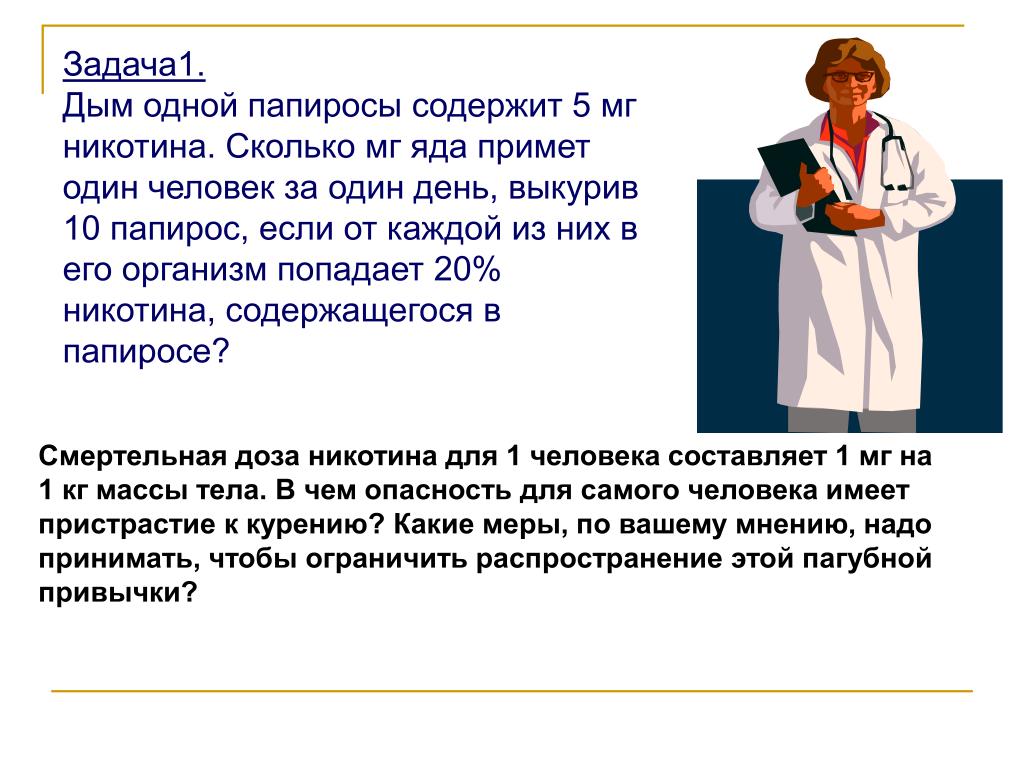 Задача1.
Дым одной папиросы содержит 5 мг никотина. Сколько мг яда примет один человек за один день, выкурив 10 папирос, если от каждой из них в его организм попадает 20% никотина, содержащегося в папиросе?

Смертельная доза никотина для 1 человека составляет 1 мг на 1 кг массы тела. В чем опасность для самого человека имеет пристрастие к курению? Какие меры, по вашему мнению, надо принимать, чтобы ограничить распространение этой пагубной привычки?